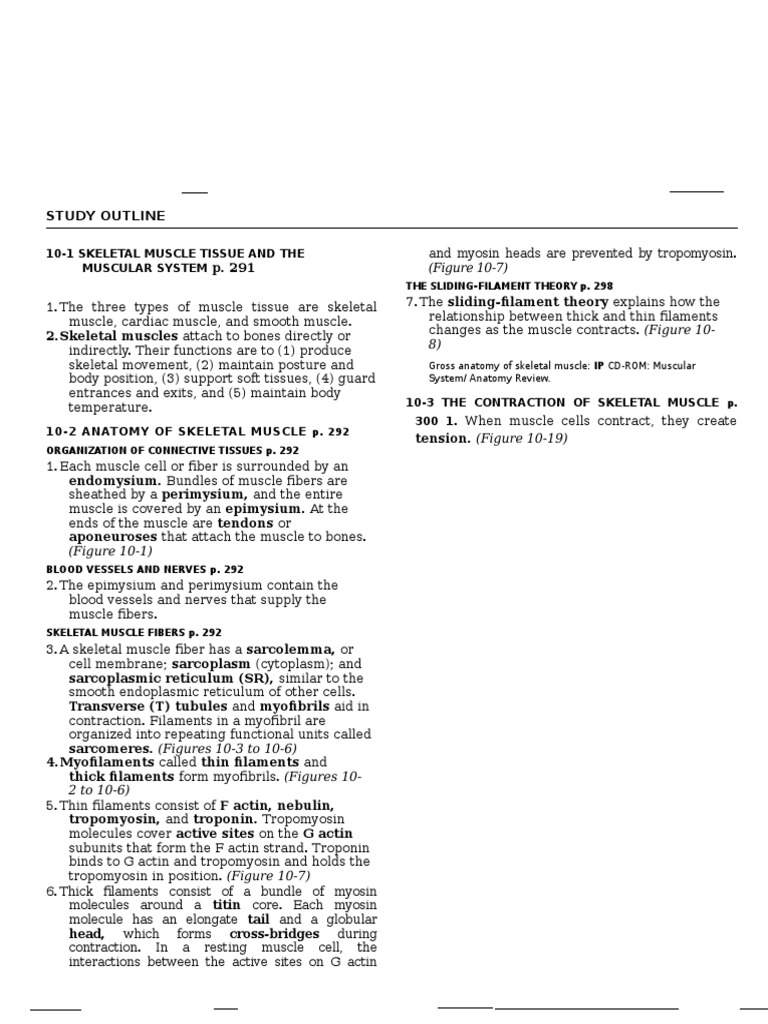 STUDY OUTLINE

10-1 SKELETAL MUSCLE TISSUE AND THE MUSCULAR SYSTEM p. 291

1. The three types of muscle tissue are skeletal muscle, cardiac muscle, and smooth muscle.

2. Skeletal muscles attach to bones directly or indirectly. Their functions are to (1) produce skeletal movement, (2) maintain posture and body position, (3) support soft tissues, (4) guard entrances and exits, and (5) maintain body temperature.

10-2 ANATOMY OF SKELETAL MUSCLE p. 292

ORGANIZATION OF CONNECTIVE TISSUES p. 292

1. Each muscle cell or fiber is surrounded by an endomysium. Bundles of muscle fibers are sheathed by a perimysium, and the entire muscle is covered by an epimysium. At the ends of the muscle are tendons or aponeuroses that attach the muscle to bones. (Figure 10-1)

BLOOD VESSELS AND NERVES p. 292

2. The epimysium and perimysium contain the blood vessels and nerves that supply the muscle fibers.

SKELETAL MUSCLE FIBERS p. 292

3. A skeletal muscle fiber has a sarcolemma, or cell membrane; sarcoplasm (cytoplasm); and sarcoplasmic reticulum (SR), similar to the smooth endoplasmic reticulum of other cells. Transverse (T) tubules and myofibrils aid in contraction. Filaments in a myofibril are organized into repeating functional units called sarcomeres. (Figures 10-3 to 10-6)

4. Myofilaments called thin filaments and thick filaments form myofibrils. (Figures 10-2 to 10-6)

5. Thin filaments consist of F actin, nebulin, tropomyosin, and troponin. Tropomyosin molecules cover active sites on the G actin subunits that form the F actin strand. Troponin binds to G actin and tropomyosin and holds the tropomyosin in position. (Figure 10-7)

6. Thick filaments consist of a bundle of myosin molecules around a titin core. Each myosin molecule has an elongate tail and a globular head, which forms cross-bridges during contraction. In a resting muscle cell, the interactions between the active sites on G actin and myosin heads are prevented by tropomyosin. (Figure 10-7)

THE SLIDING-FILAMENT THEORY p. 298

7. The sliding-filament theory explains how the relationship between thick and thin filaments changes as the muscle contracts. (Figure 10-8)

Gross anatomy of skeletal muscle: IP CD-ROM: Muscular System/ Anatomy Review.

10-3 THE CONTRACTION OF SKELETAL MUSCLE p. 300 1. When muscle cells contract, they create tension. (Figure 10-19)